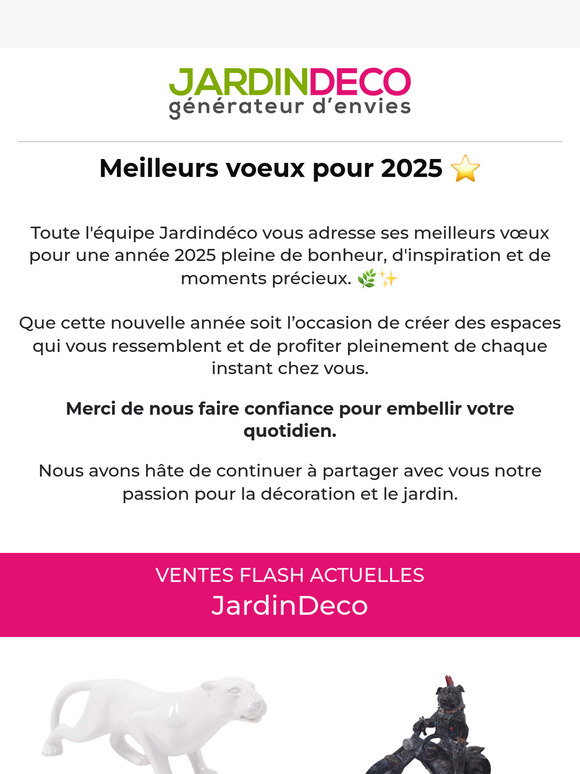 JARDINDECO
générateur d'envies

Meilleurs voeux pour 2025 ⭐

Toute l'équipe Jardindéco vous adresse ses meilleurs vœux pour une année 2025 pleine de bonheur, d'inspiration et de moments précieux. 🌿✨

Que cette nouvelle année soit l'occasion de créer des espaces qui vous ressemblent et de profiter pleinement de chaque instant chez vous.

Merci de nous faire confiance pour embellir votre quotidien.

Nous avons hâte de continuer à partager avec vous notre passion pour la décoration et le jardin.

VENTES FLASH ACTUELLES
JardinDeco